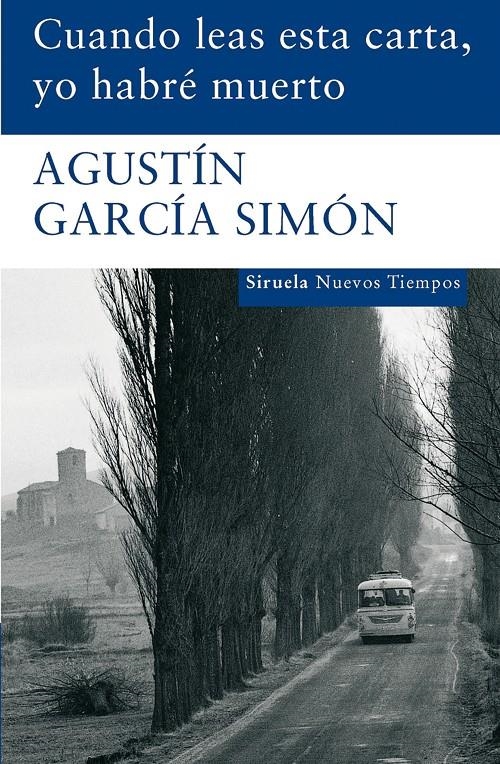 Cuando leas esta carta, yo habré muerto

AGUSTÍN GARCÍA SIMÓN

Siruela Nuevos Tiempos